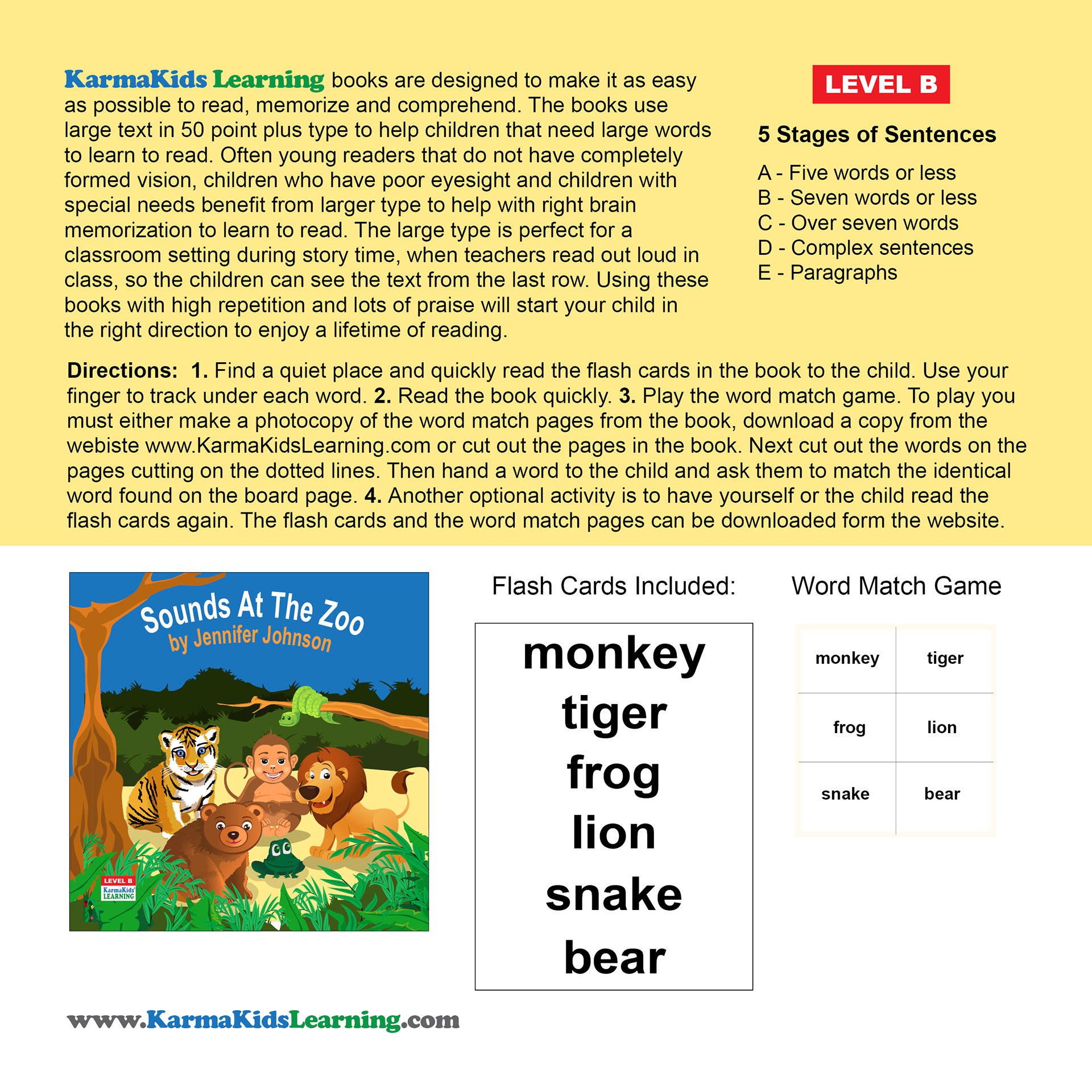 KarmaKids Learning books are designed to make it as easy as possible to read, memorize and comprehend. The books use large text in 50 point plus type to help children that need large words to learn to read. Often young readers that do not have completely formed vision, children who have poor eyesight and children with special needs benefit from larger type to help with right brain memorization to learn to read. The large type is perfect for a classroom setting during story time, when teachers read out loud in class, so the children can see the text from the last row. Using these books with high repetition and lots of praise will start your child in the right direction to enjoy a lifetime of reading.

LEVEL B

5 Stages of Sentences

A - Five words or less
B - Seven words or less
C - Over seven words
D - Complex sentences
E - Paragraphs

Directions: 1. Find a quiet place and quickly read the flash cards in the book to the child. Use your finger to track under each word. 2. Read the book quickly. 3. Play the word match game. To play you must either make a photocopy of the word match pages from the book, download a copy from the webiste www.KarmaKidsLearning.com or cut out the pages in the book. Next cut out the words on the pages cutting on the dotted lines. Then hand a word to the child and ask them to match the identical word found on the board page. 4. Another optional activity is to have yourself or the child read the flash cards again. The flash cards and the word match pages can be downloaded form the website.

Sounds At The Zoo
by Jennifer Johnson

LEVEL B
KarmaKids LEARNING

Flash Cards Included:

monkey
tiger
frog
lion
snake
bear

Word Match Game

| monkey | tiger |
|---|---|
| frog | lion |
| snake | bear |

www.KarmaKidsLearning.com